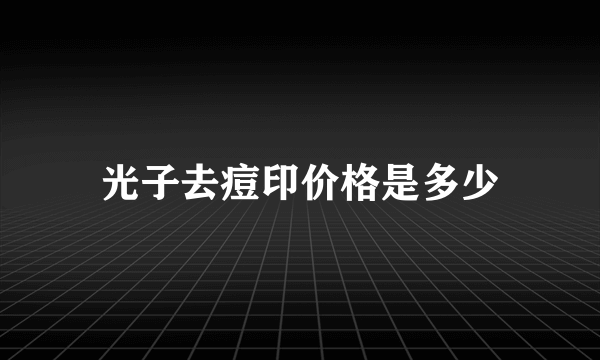 光子去痘印价格是多少